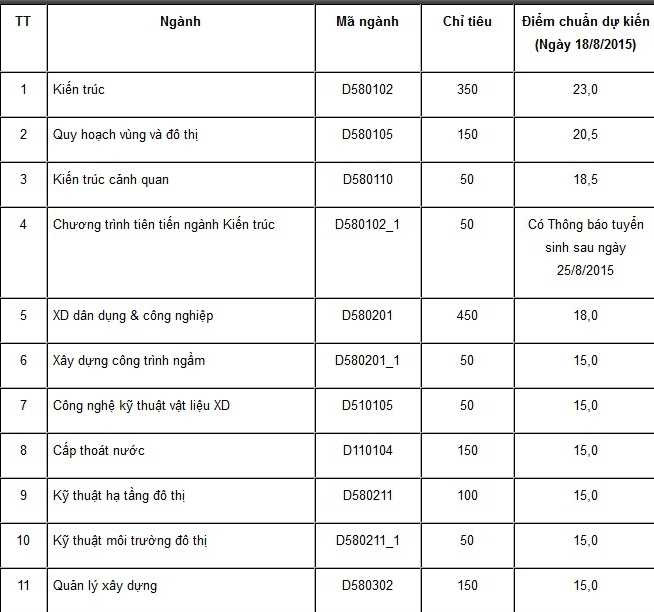 | TT | Ngành | Mã ngành | Chỉ tiêu | Điểm chuẩn dự kiến (Ngày 18/8/2015) |
|---|---|---|---|---|
| 1 | Kiến trúc | D580102 | 350 | 23,0 |
| 2 | Quy hoạch vùng và đô thị | D580105 | 150 | 20,5 |
| 3 | Kiến trúc cảnh quan | D580110 | 50 | 18,5 |
| 4 | Chương trình tiên tiến ngành Kiến trúc | D580102_1 | 50 | Có Thông báo tuyển sinh sau ngày 25/8/2015 |
| 5 | XD dân dụng & công nghiệp | D580201 | 450 | 18,0 |
| 6 | Xây dựng công trình ngầm | D580201_1 | 50 | 15,0 |
| 7 | Công nghệ kỹ thuật vật liệu XD | D510105 | 50 | 15,0 |
| 8 | Cấp thoát nước | D110104 | 150 | 15,0 |
| 9 | Kỹ thuật hạ tầng đô thị | D580211 | 100 | 15,0 |
| 10 | Kỹ thuật môi trường đô thị | D580211_1 | 50 | 15,0 |
| 11 | Quản lý xây dựng | D580302 | 150 | 15,0 |